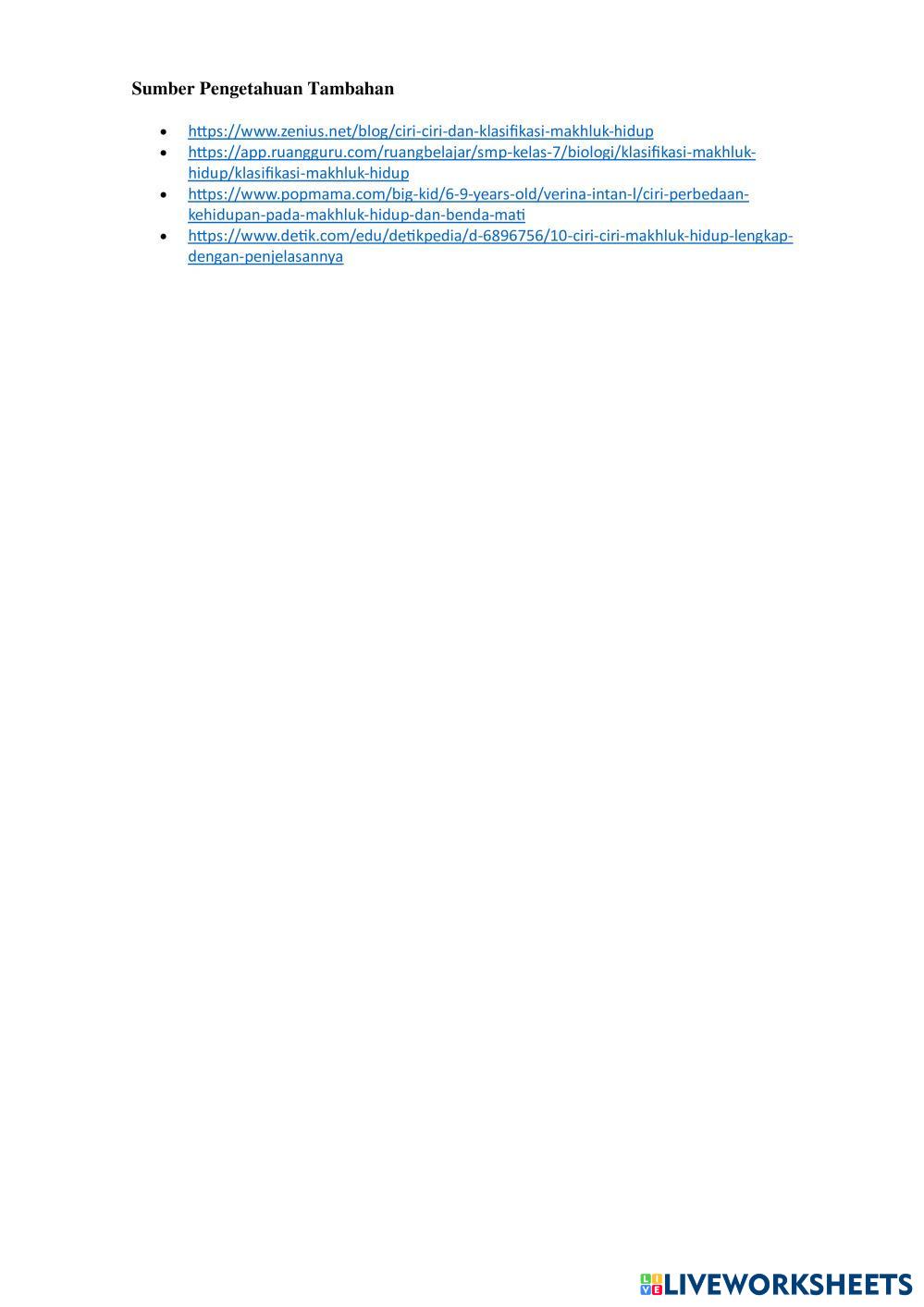 Sumber Pengetahuan Tambahan

• https://www.zenius.net/blog/ciri-ciri-dan-klasifikasi-makhluk-hidup
• https://app.ruangguru.com/ruangbelajar/smp-kelas-7/biologi/klasifikasi-makhluk-hidup/klasifikasi-makhluk-hidup
• https://www.popmama.com/big-kid/6-9-years-old/verina-intan-l/ciri-perbedaan-kehidupan-pada-makhluk-hidup-dan-benda-mati
• https://www.detik.com/edu/detikpedia/d-6896756/10-ciri-ciri-makhluk-hidup-lengkap-dengan-penjelasannya

LIVEWORKSHEETS